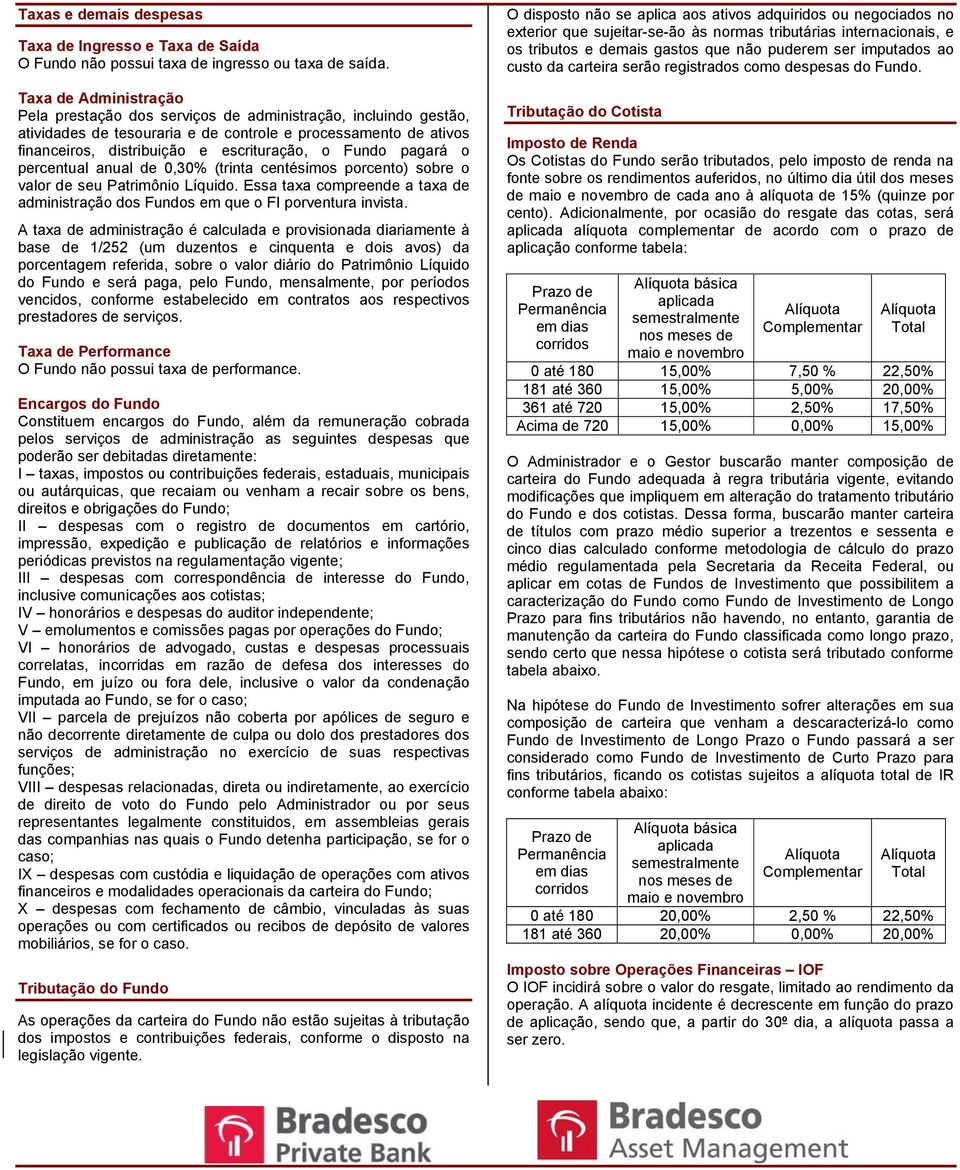 Taxas e demais despesas

Taxa de Ingresso e Taxa de Saída
O Fundo não possui taxa de ingresso ou taxa de saída.

Taxa de Administração
Pela prestação dos serviços de administração, incluindo gestão, atividades de tesouraria e de controle e processamento de ativos financeiros, distribuição e escrituração, o Fundo pagará o percentual anual de 0,30% (trinta centésimos porcento) sobre o valor de seu Patrimônio Líquido. Essa taxa compreende a taxa de administração dos Fundos em que o FI porventura invista.

A taxa de administração é calculada e provisionada diariamente à base de 1/252 (um duzentos e cinquenta e dois avos) da porcentagem referida, sobre o valor diário do Patrimônio Líquido do Fundo e será paga, pelo Fundo, mensalmente, por períodos vencidos, conforme estabelecido em contratos aos respectivos prestadores de serviços.

Taxa de Performance
O Fundo não possui taxa de performance.

Encargos do Fundo
Constituem encargos do Fundo, além da remuneração cobrada pelos serviços de administração as seguintes despesas que poderão ser debitadas diretamente:
I – taxas, impostos ou contribuições federais, estaduais, municipais ou autárquicas, que recaiam ou venham a recair sobre os bens, direitos e obrigações do Fundo;
II – despesas com o registro de documentos em cartório, impressão, expedição e publicação de relatórios e informações periódicas previstos na regulamentação vigente;
III – despesas com correspondência de interesse do Fundo, inclusive comunicações aos cotistas;
IV – honorários e despesas do auditor independente;
V – emolumentos e comissões pagas por operações do Fundo;
VI – honorários de advogado, custas e despesas processuais correlatas, incorridas em razão de defesa dos interesses do Fundo, em juízo ou fora dele, inclusive o valor da condenação imputada ao Fundo, se for o caso;
VII – parcela de prejuízos não coberta por apólices de seguro e não decorrente diretamente de culpa ou dolo dos prestadores dos serviços de administração no exercício de suas respectivas funções;
VIII – despesas relacionadas, direta ou indiretamente, ao exercício de direito de voto do Fundo pelo Administrador ou por seus representantes legalmente constituídos, em assembleias gerais das companhias nas quais o Fundo detenha participação, se for o caso;
IX – despesas com custódia e liquidação de operações com ativos financeiros e modalidades operacionais da carteira do Fundo;
X – despesas com fechamento de câmbio, vinculadas às suas operações ou com certificados ou recibos de depósito de valores mobiliários, se for o caso.

Tributação do Fundo

As operações da carteira do Fundo não estão sujeitas à tributação dos impostos e contribuições federais, conforme o disposto na legislação vigente.

O disposto não se aplica aos ativos adquiridos ou negociados no exterior que sujeitar-se-ão às normas tributárias internacionais, e os tributos e demais gastos que não puderem ser imputados ao custo da carteira serão registrados como despesas do Fundo.

Tributação do Cotista

Imposto de Renda
Os Cotistas do Fundo serão tributados, pelo imposto de renda na fonte sobre os rendimentos auferidos, no último dia útil dos meses de maio e novembro de cada ano à alíquota de 15% (quinze por cento). Adicionalmente, por ocasião do resgate das cotas, será aplicada alíquota complementar de acordo com o prazo de aplicação conforme tabela:

| Prazo de Permanência em dias corridos | Alíquota básica aplicada semestralmente nos meses de maio e novembro | Alíquota Complementar | Alíquota Total |
|---|---|---|---|
| 0 até 180 | 15,00% | 7,50 % | 22,50% |
| 181 até 360 | 15,00% | 5,00% | 20,00% |
| 361 até 720 | 15,00% | 2,50% | 17,50% |
| Acima de 720 | 15,00% | 0,00% | 15,00% |

O Administrador e o Gestor buscarão manter composição de carteira do Fundo adequada à regra tributária vigente, evitando modificações que impliquem em alteração do tratamento tributário do Fundo e dos cotistas. Dessa forma, buscarão manter carteira de títulos com prazo médio superior a trezentos e sessenta e cinco dias calculado conforme metodologia de cálculo do prazo médio regulamentada pela Secretaria da Receita Federal, ou aplicar em cotas de Fundos de Investimento que possibilitem a caracterização do Fundo como Fundo de Investimento de Longo Prazo para fins tributários não havendo, no entanto, garantia de manutenção da carteira do Fundo classificada como longo prazo, sendo certo que nessa hipótese o cotista será tributado conforme tabela abaixo.

Na hipótese do Fundo de Investimento sofrer alterações em sua composição de carteira que venham a descaracterizá-lo como Fundo de Investimento de Longo Prazo o Fundo passará a ser considerado como Fundo de Investimento de Curto Prazo para fins tributários, ficando os cotistas sujeitos a alíquota total de IR conforme tabela abaixo:

| Prazo de Permanência em dias corridos | Alíquota básica aplicada semestralmente nos meses de maio e novembro | Alíquota Complementar | Alíquota Total |
|---|---|---|---|
| 0 até 180 | 20,00% | 2,50 % | 22,50% |
| 181 até 360 | 20,00% | 0,00% | 20,00% |

Imposto sobre Operações Financeiras – IOF
O IOF incidirá sobre o valor do resgate, limitado ao rendimento da operação. A alíquota incidente é decrescente em função do prazo de aplicação, sendo que, a partir do 30º dia, a alíquota passa a ser zero.

Bradesco Private Bank

Bradesco Asset Management